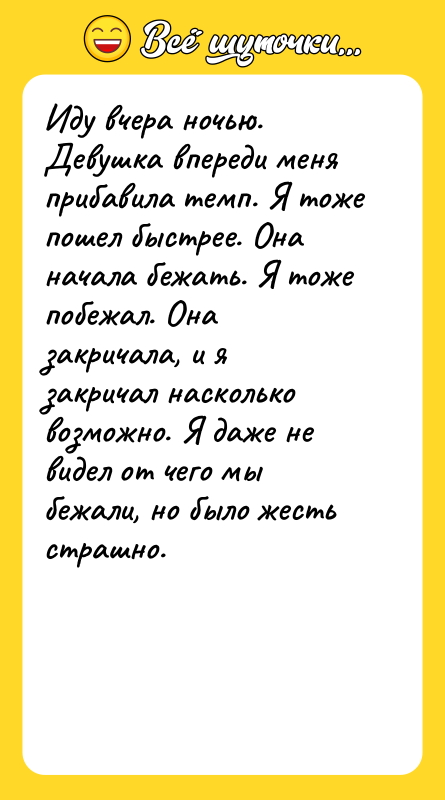 Всё шуточки...

Иду вчера ночью. Девушка впереди меня прибавила темп. Я тоже пошел быстрее. Она начала бежать. Я тоже побежал. Она закричала, и я закричал насколько возможно. Я даже не видел от чего мы бежали, но было жесть страшно.